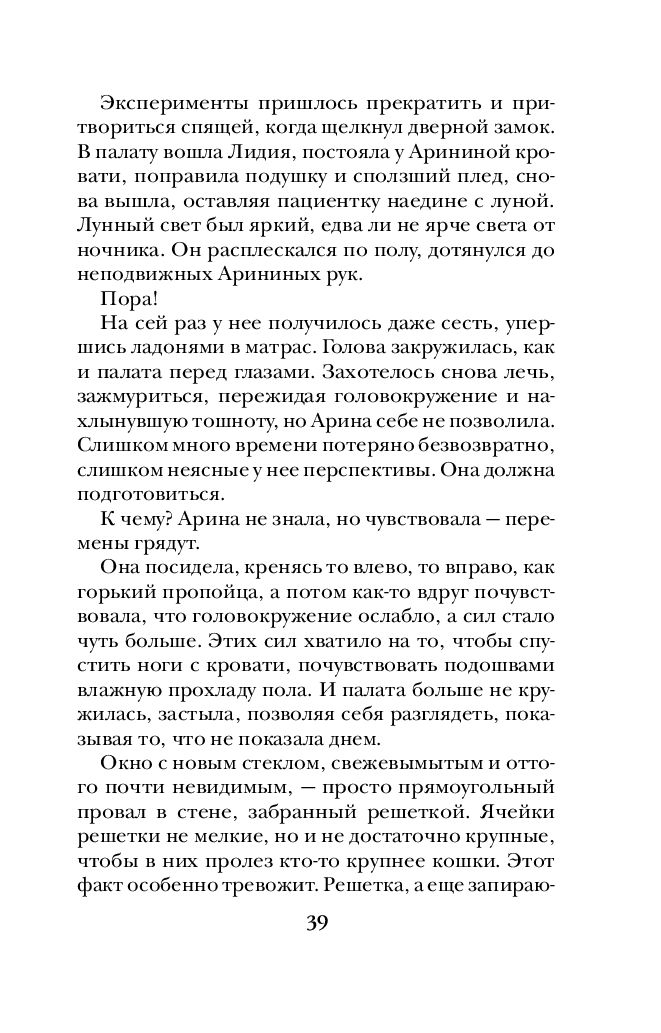 Эксперименты пришлось прекратить и притвориться спящей, когда щелкнул дверной замок. В палату вошла Лидия, постояла у Арининой кровати, поправила подушку и сползший плед, снова вышла, оставляя пациентку наедине с луной. Лунный свет был яркий, едва ли не ярче света от ночника. Он расплескался по полу, дотянулся до неподвижных Арининых рук.

Пора!

На сей раз у нее получилось даже сесть, упершись ладонями в матрас. Голова закружилась, как и палата перед глазами. Захотелось снова лечь, зажмуриться, пережидая головокружение и нахлынувшую тошноту, но Арина себе не позволила. Слишком много времени потеряно безвозвратно, слишком неясные у нее перспективы. Она должна подготовиться.

К чему? Арина не знала, но чувствовала — перемены грядут.

Она посидела, кренясь то влево, то вправо, как горький пропойца, а потом как-то вдруг почувствовала, что головокружение ослабло, а сил стало чуть больше. Этих сил хватило на то, чтобы спустить ноги с кровати, почувствовать подошвами влажную прохладу пола. И палата больше не кружилась, застыла, позволяя себя разглядеть, показывая то, что не показала днем.

Окно с новым стеклом, свежевымытым и оттого почти невидимым, — просто прямоугольный провал в стене, забранный решеткой. Ячейки решетки не мелкие, но и не достаточно крупные, чтобы в них пролез кто-то крупнее кошки. Этот факт особенно тревожит. Решетка, а еще запираю-

39